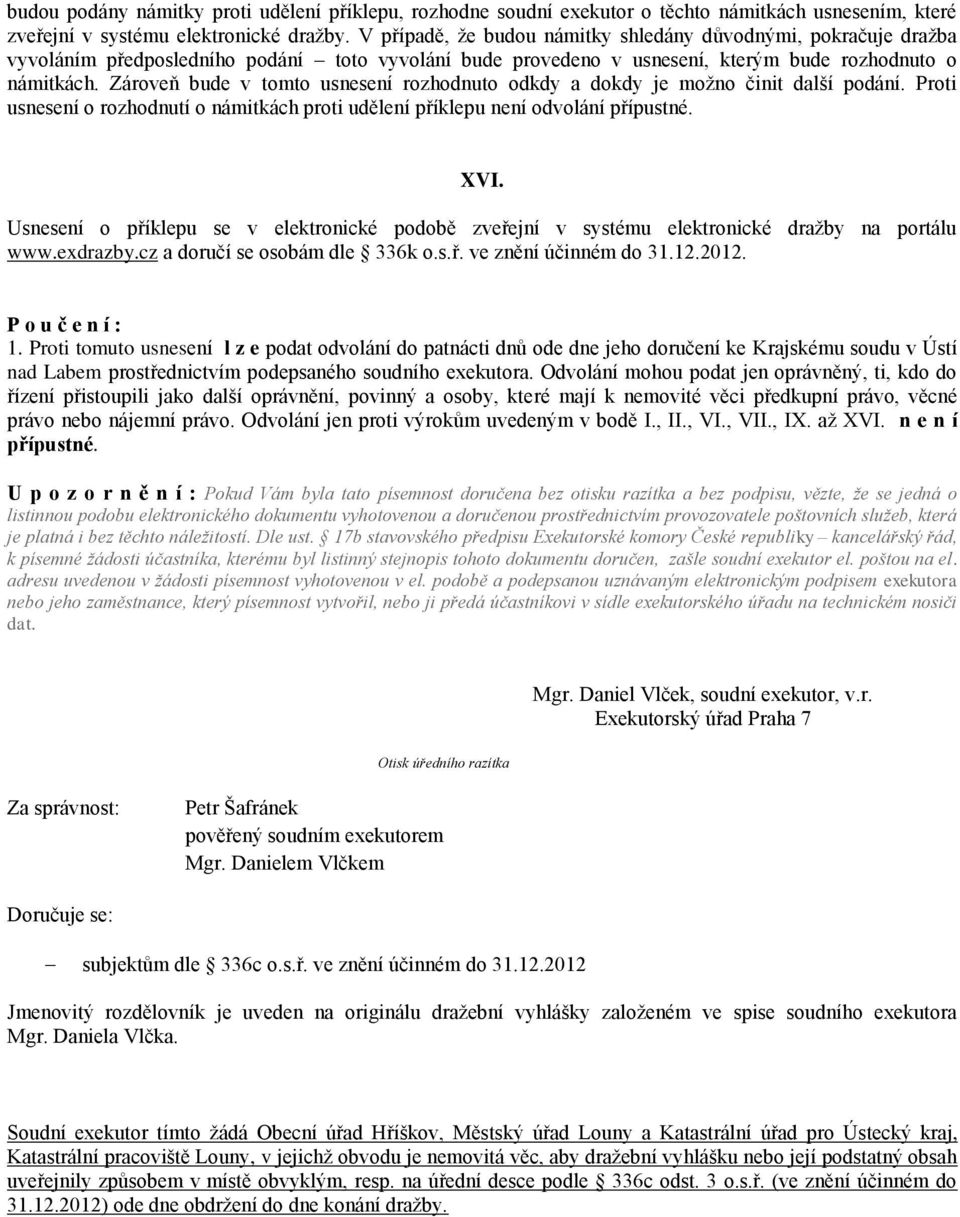 budou podány námitky proti udělení příklepu, rozhodne soudní exekutor o těchto námitkách usnesením, které zveřejní v systému elektronické dražby. V případě, že budou námitky shledány důvodnými, pokračuje dražba vyvoláním předposledního podání – toto vyvolání bude provedeno v usnesení, kterým bude rozhodnuto o námitkách. Zároveň bude v tomto usnesení rozhodnuto odkdy a dokdy je možno činit další podání. Proti usnesení o rozhodnutí o námitkách proti udělení příklepu není odvolání přípustné.

XVI.

Usnesení o příklepu se v elektronické podobě zveřejní v systému elektronické dražby na portálu www.exdrazby.cz a doručí se osobám dle § 336k o.s.ř. ve znění účinném do 31.12.2012.

P o u č e n í :
1. Proti tomuto usnesení l z e podat odvolání do patnácti dnů ode dne jeho doručení ke Krajskému soudu v Ústí nad Labem prostřednictvím podepsaného soudního exekutora. Odvolání mohou podat jen oprávněný, ti, kdo do řízení přistoupili jako další oprávnění, povinný a osoby, které mají k nemovité věci předkupní právo, věcné právo nebo nájemní právo. Odvolání jen proti výrokům uvedeným v bodě I., II., VI., VII., IX. až XVI. n e n í přípustné.

U p o z o r n ě n í : Pokud Vám byla tato písemnost doručena bez otisku razítka a bez podpisu, vězte, že se jedná o listinnou podobu elektronického dokumentu vyhotovenou a doručenou prostřednictvím provozovatele poštovních služeb, která je platná i bez těchto náležitostí. Dle ust. § 17b stavovského předpisu Exekutorské komory České republiky – kancelářský řád, k písemné žádosti účastníka, kterému byl listinný stejnopis tohoto dokumentu doručen, zašle soudní exekutor el. poštou na el. adresu uvedenou v žádosti písemnost vyhotovenou v el. podobě a podepsanou uznávaným elektronickým podpisem exekutora nebo jeho zaměstnance, který písemnost vytvořil, nebo ji předá účastníkovi v sídle exekutorského úřadu na technickém nosiči dat.

Mgr. Daniel Vlček, soudní exekutor, v.r.
Exekutorský úřad Praha 7

Otisk úředního razítka

Za správnost: Petr Šafránek
pověřený soudním exekutorem
Mgr. Danielem Vlčkem

Doručuje se:

– subjektům dle § 336c o.s.ř. ve znění účinném do 31.12.2012

Jmenovitý rozdělovník je uveden na originálu dražební vyhlášky založeném ve spise soudního exekutora Mgr. Daniela Vlčka.

Soudní exekutor tímto žádá Obecní úřad Hříškov, Městský úřad Louny a Katastrální úřad pro Ústecký kraj, Katastrální pracoviště Louny, v jejichž obvodu je nemovitá věc, aby dražební vyhlášku nebo její podstatný obsah uveřejnily způsobem v místě obvyklým, resp. na úřední desce podle § 336c odst. 3 o.s.ř. (ve znění účinném do 31.12.2012) ode dne obdržení do dne konání dražby.